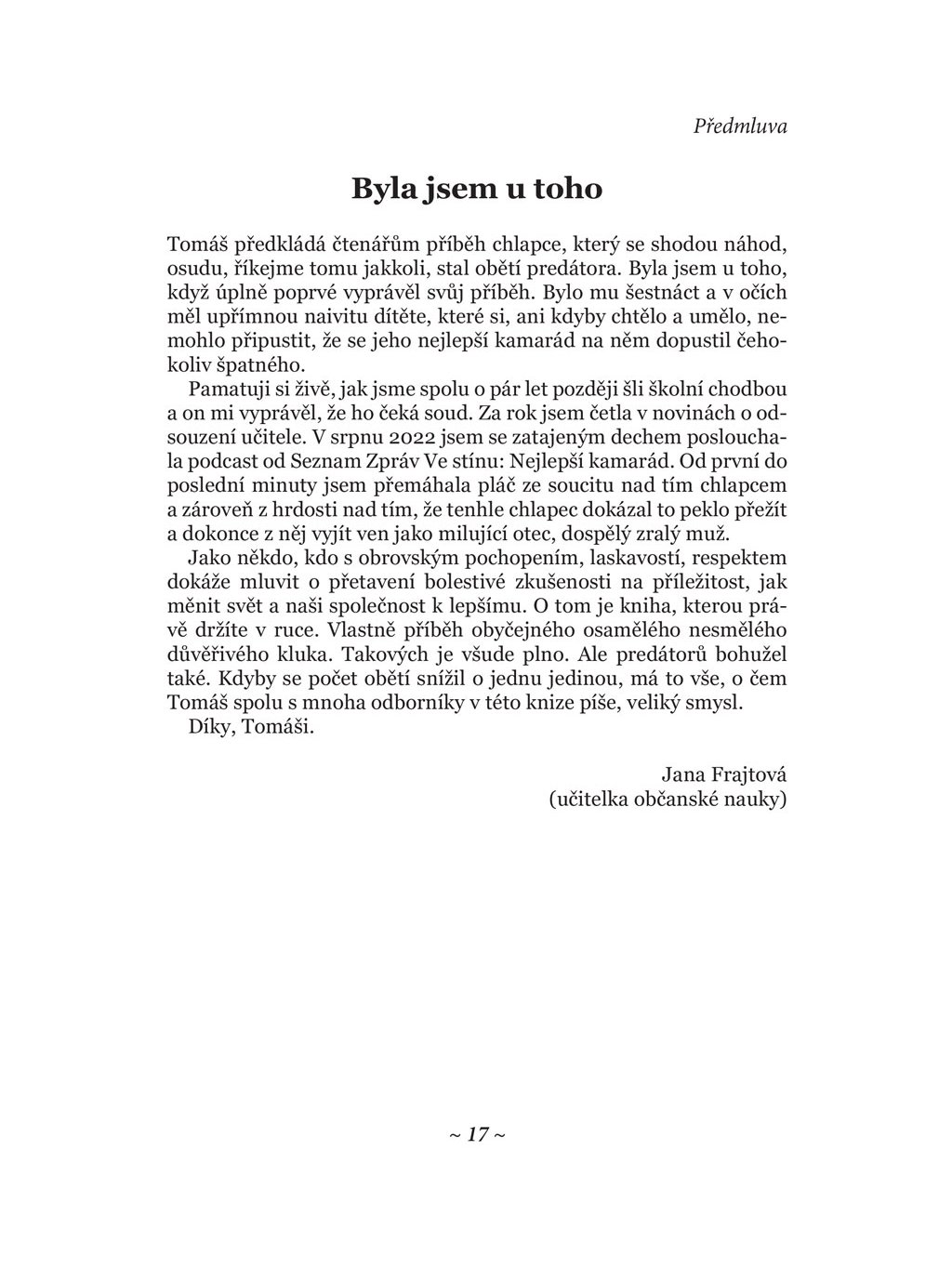 Předmluva

Byla jsem u toho

Tomáš předkládá čtenářům příběh chlapce, který se shodou náhod, osudu, říkejme tomu jakkoli, stal obětí predátora. Byla jsem u toho, když úplně poprvé vyprávěl svůj příběh. Bylo mu šestnáct a v očích měl upřímnou naivitu dítěte, které si, ani kdyby chtělo a umělo, nemohlo připustit, že se jeho nejlepší kamarád na něm dopustil čehokoliv špatného.

Pamatuji si živě, jak jsme spolu o pár let později šli školní chodbou a on mi vyprávěl, že ho čeká soud. Za rok jsem četla v novinách o odsouzení učitele. V srpnu 2022 jsem se zatajeným dechem poslouchala podcast od Seznam Zpráv Ve stínu: Nejlepší kamarád. Od první do poslední minuty jsem přemáhala pláč ze soucitu nad tím chlapcem a zároveň z hrdosti nad tím, že tenhle chlapec dokázal to peklo přežít a dokonce z něj vyjít ven jako milující otec, dospělý zralý muž.

Jako někdo, kdo s obrovským pochopením, laskavostí, respektem dokáže mluvit o přetavení bolestivé zkušenosti na příležitost, jak měnit svět a naši společnost k lepšímu. O tom je kniha, kterou právě držíte v ruce. Vlastně příběh obyčejného osamělého nesmělého důvěřivého kluka. Takových je všude plno. Ale predátorů bohužel také. Kdyby se počet obětí snížil o jednu jedinou, má to vše, o čem Tomáš spolu s mnoha odborníky v této knize píše, veliký smysl.

Díky, Tomáši.

Jana Frajtová
(učitelka občanské nauky)

~ 17 ~